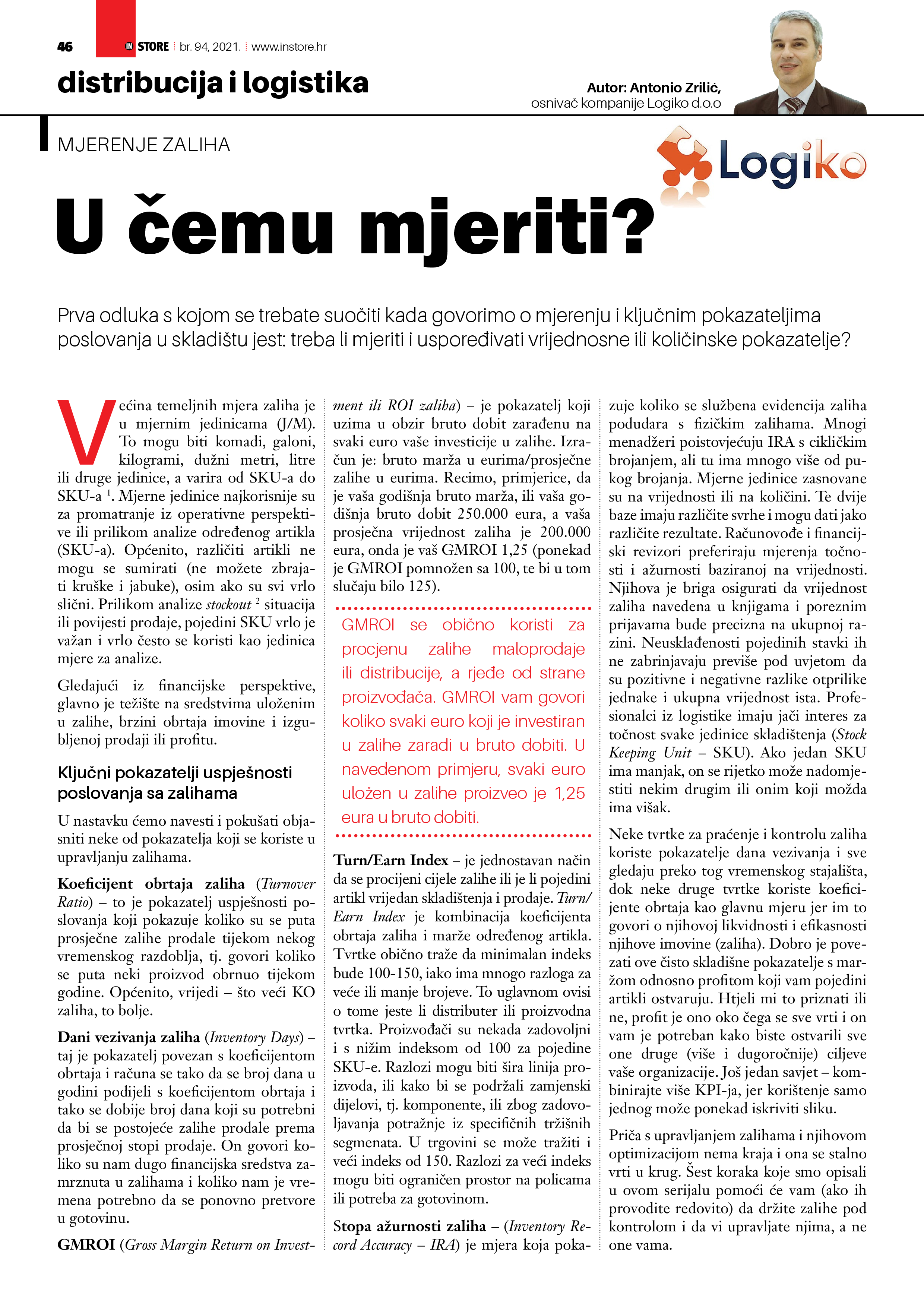 46 IN STORE br. 94, 2021. www.instore.hr

distribucija i logistika

Autor: Antonio Zrilić, osnivač kompanije Logiko d.o.o

MJERENJE ZALIHA

Logiko

U čemu mjeriti?

Prva odluka s kojom se trebate suočiti kada govorimo o mjerenju i ključnim pokazateljima poslovanja u skladištu jest: treba li mjeriti i uspoređivati vrijednosne ili količinske pokazatelje?

Većina temeljnih mjera zaliha je u mjernim jedinicama (J/M). To mogu biti komadi, galoni, kilogrami, dužni metri, litre ili druge jedinice, a varira od SKU-a do SKU-a $^1$. Mjerne jedinice najkorisnije su za promatranje iz operativne perspektive ili prilikom analize određenog artikla (SKU-a). Općenito, različiti artikli ne mogu se sumirati (ne možete zbrajati kruške i jabuke), osim ako su svi vrlo slični. Prilikom analize stockout $^2$ situacija ili povijesti prodaje, pojedini SKU vrlo je važan i vrlo često se koristi kao jedinica mjere za analize.

Gledajući iz financijske perspektive, glavno je težište na sredstvima uloženim u zalihe, brzini obrtaja imovine i izgubljenoj prodaji ili profitu.

Ključni pokazatelji uspješnosti poslovanja sa zalihama

U nastavku ćemo navesti i pokušati objasniti neke od pokazatelja koji se koriste u upravljanju zalihama.

Koeficijent obrtaja zaliha (Turnover Ratio) – to je pokazatelj uspješnosti poslovanja koji pokazuje koliko su se puta prosječne zalihe prodale tijekom nekog vremenskog razdoblja, tj. govori koliko se puta neki proizvod obrnuo tijekom godine. Općenito, vrijedi – što veći KO zaliha, to bolje.

Dani vezivanja zaliha (Inventory Days) – taj je pokazatelj povezan s koeficijentom obrtaja i računa se tako da se broj dana u godini podijeli s koeficijentom obrtaja i tako se dobije broj dana koji su potrebni da bi se postojeće zalihe prodale prema prosječnoj stopi prodaje. On govori koliko su nam dugo financijska sredstva zamrznuta u zalihama i koliko nam je vremena potrebno da se ponovno pretvore u gotovinu.

GMROI (Gross Margin Return on Investment ili ROI zaliha) – je pokazatelj koji uzima u obzir bruto dobit zarađenu na svaki euro vaše investicije u zalihe. Izračun je: bruto marža u eurima/prosječne zalihe u eurima. Recimo, primjerice, da je vaša godišnja bruto marža, ili vaša godišnja bruto dobit 250.000 eura, a vaša prosječna vrijednost zaliha je 200.000 eura, onda je vaš GMROI 1,25 (ponekad je GMROI pomnožen sa 100, te bi u tom slučaju bilo 125).

GMROI se obično koristi za procjenu zalihe maloprodaje ili distribucije, a rjeđe od strane proizvođača. GMROI vam govori koliko svaki euro koji je investiran u zalihe zaradi u bruto dobiti. U navedenom primjeru, svaki euro uložen u zalihe proizveo je 1,25 eura u bruto dobiti.

Turn/Earn Index – je jednostavan način da se procijeni cijele zalihe ili je li pojedini artikl vrijedan skladištenja i prodaje. Turn/Earn Index je kombinacija koeficijenta obrtaja zaliha i marže određenog artikla. Tvrtke obično traže da minimalan indeks bude 100-150, iako ima mnogo razloga za veće ili manje brojeve. To uglavnom ovisi o tome jeste li distributer ili proizvodna tvrtka. Proizvođači su nekada zadovoljni i s nižim indeksom od 100 za pojedine SKU-e. Razlozi mogu biti šira linija proizvoda, ili kako bi se podržali zamjenski dijelovi, tj. komponente, ili zbog zadovoljavanja potražnje iz specifičnih tržišnih segmenata. U trgovini se može tražiti i veći indeks od 150. Razlozi za veći indeks mogu biti ograničen prostor na policama ili potreba za gotovinom.

Stopa ažurnosti zaliha – (Inventory Record Accuracy – IRA) je mjera koja pokazuje koliko se službena evidencija zaliha podudara s fizičkim zalihama. Mnogi menadžeri poistovjećuju IRA s cikličkim brojanjem, ali tu ima mnogo više od pukog brojanja. Mjerne jedinice zasnovane su na vrijednosti ili na količini. Te dvije baze imaju različite svrhe i mogu dati jako različite rezultate. Računovođe i financijski revizori preferiraju mjerenja točnosti i ažurnosti baziranoj na vrijednosti. Njihova je briga osigurati da vrijednost zaliha navedena u knjigama i poreznim prijavama bude precizna na ukupnoj razini. Neusklađenosti pojedinih stavki ih ne zabrinjavaju previše pod uvjetom da su pozitivne i negativne razlike otprilike jednake i ukupna vrijednost ista. Profesionalci iz logistike imaju jači interes za točnost svake jedinice skladištenja (Stock Keeping Unit – SKU). Ako jedan SKU ima manjak, on se rijetko može nadomjestiti nekim drugim ili onim koji možda ima višak.

Neke tvrtke za praćenje i kontrolu zaliha koriste pokazatelje dana vezivanja i sve gledaju preko tog vremenskog stajališta, dok neke druge tvrtke koriste koeficijente obrtaja kao glavnu mjeru jer im to govori o njihovoj likvidnosti i efikasnosti njihove imovine (zaliha). Dobro je povezati ove čisto skladišne pokazatelje s maržom odnosno profitom koji vam pojedini artikli ostvaruju. Htjeli mi to priznati ili ne, profit je ono oko čega se sve vrti i on vam je potreban kako biste ostvarili sve one druge (više i dugoročnije) ciljeve vaše organizacije. Još jedan savjet – kombinirajte više KPI-ja, jer korištenje samo jednog može ponekad iskriviti sliku.

Priča s upravljanjem zalihama i njihovom optimizacijom nema kraja i ona se stalno vrti u krug. Šest koraka koje smo opisali u ovom serijalu pomoći će vam (ako ih provodite redovito) da držite zalihe pod kontrolom i da vi upravljate njima, a ne one vama.